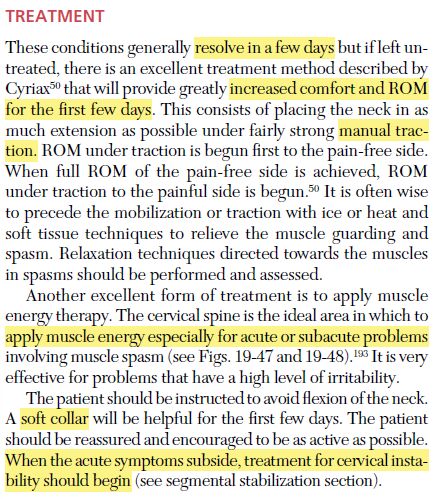 TREATMENT

These conditions generally resolve in a few days but if left untreated, there is an excellent treatment method described by Cyriax$^{50}$ that will provide greatly increased comfort and ROM for the first few days. This consists of placing the neck in as much extension as possible under fairly strong manual traction. ROM under traction is begun first to the pain-free side. When full ROM of the pain-free side is achieved, ROM under traction to the painful side is begun.$^{50}$ It is often wise to precede the mobilization or traction with ice or heat and soft tissue techniques to relieve the muscle guarding and spasm. Relaxation techniques directed towards the muscles in spasms should be performed and assessed.

Another excellent form of treatment is to apply muscle energy therapy. The cervical spine is the ideal area in which to apply muscle energy especially for acute or subacute problems involving muscle spasm (see Figs. 19-47 and 19-48).$^{193}$ It is very effective for problems that have a high level of irritability.

The patient should be instructed to avoid flexion of the neck. A soft collar will be helpful for the first few days. The patient should be reassured and encouraged to be as active as possible. When the acute symptoms subside, treatment for cervical instability should begin (see segmental stabilization section).